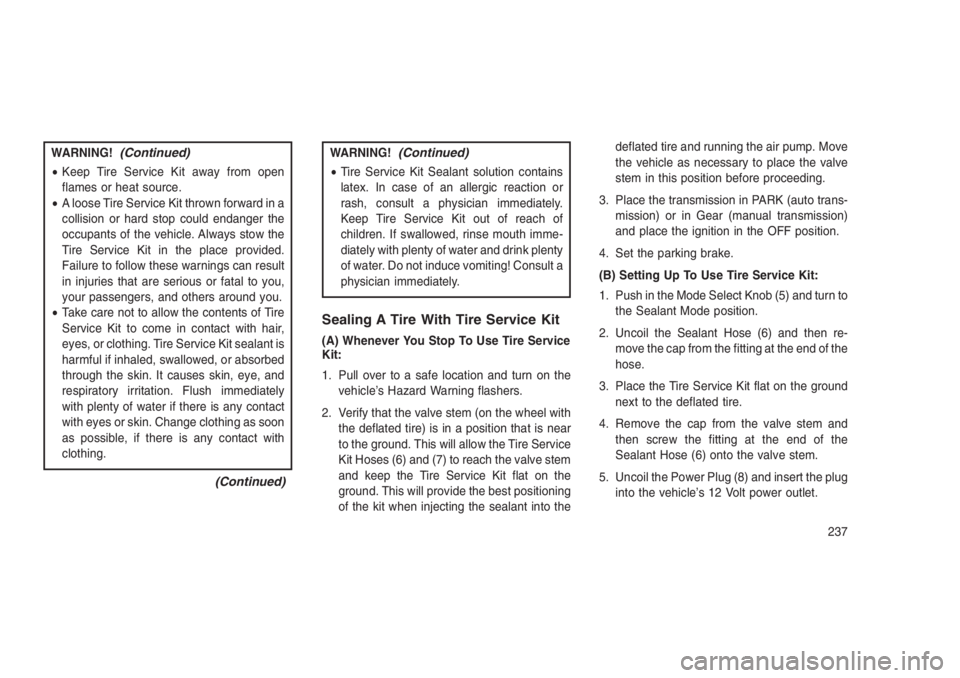 WARNING! (Continued)

• Keep Tire Service Kit away from open flames or heat source.
• A loose Tire Service Kit thrown forward in a collision or hard stop could endanger the occupants of the vehicle. Always stow the Tire Service Kit in the place provided. Failure to follow these warnings can result in injuries that are serious or fatal to you, your passengers, and others around you.
• Take care not to allow the contents of Tire Service Kit to come in contact with hair, eyes, or clothing. Tire Service Kit sealant is harmful if inhaled, swallowed, or absorbed through the skin. It causes skin, eye, and respiratory irritation. Flush immediately with plenty of water if there is any contact with eyes or skin. Change clothing as soon as possible, if there is any contact with clothing.

(Continued)

WARNING! (Continued)

• Tire Service Kit Sealant solution contains latex. In case of an allergic reaction or rash, consult a physician immediately. Keep Tire Service Kit out of reach of children. If swallowed, rinse mouth immediately with plenty of water and drink plenty of water. Do not induce vomiting! Consult a physician immediately.

Sealing A Tire With Tire Service Kit

(A) Whenever You Stop To Use Tire Service Kit:

1. Pull over to a safe location and turn on the vehicle's Hazard Warning flashers.

2. Verify that the valve stem (on the wheel with the deflated tire) is in a position that is near to the ground. This will allow the Tire Service Kit Hoses (6) and (7) to reach the valve stem and keep the Tire Service Kit flat on the ground. This will provide the best positioning of the kit when injecting the sealant into the deflated tire and running the air pump. Move the vehicle as necessary to place the valve stem in this position before proceeding.

3. Place the transmission in PARK (auto transmission) or in Gear (manual transmission) and place the ignition in the OFF position.

4. Set the parking brake.

(B) Setting Up To Use Tire Service Kit:

1. Push in the Mode Select Knob (5) and turn to the Sealant Mode position.

2. Uncoil the Sealant Hose (6) and then remove the cap from the fitting at the end of the hose.

3. Place the Tire Service Kit flat on the ground next to the deflated tire.

4. Remove the cap from the valve stem and then screw the fitting at the end of the Sealant Hose (6) onto the valve stem.

5. Uncoil the Power Plug (8) and insert the plug into the vehicle's 12 Volt power outlet.

237

carmanualsonline.info